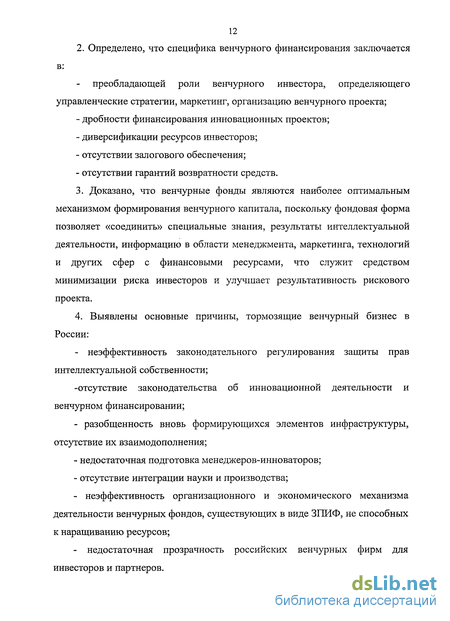 12

2. Определено, что специфика венчурного финансирования заключается в:

- преобладающей роли венчурного инвестора, определяющего управленческие стратегии, маркетинг, организацию венчурного проекта;

- дробности финансирования инновационных проектов;

- диверсификации ресурсов инвесторов;

- отсутствии залогового обеспечения;

- отсутствии гарантий возвратности средств.

3. Доказано, что венчурные фонды являются наиболее оптимальным механизмом формирования венчурного капитала, поскольку фондовая форма позволяет «соединить» специальные знания, результаты интеллектуальной деятельности, информацию в области менеджмента, маркетинга, технологий и других сфер с финансовыми ресурсами, что служит средством минимизации риска инвесторов и улучшает результативность рискового проекта.

4. Выявлены основные причины, тормозящие венчурный бизнес в России:

- неэффективность законодательного регулирования защиты прав интеллектуальной собственности;

-отсутствие законодательства об инновационной деятельности и венчурном финансировании;

- разобщенность вновь формирующихся элементов инфраструктуры, отсутствие их взаимодополнения;

- недостаточная подготовка менеджеров-инноваторов;

- отсутствие интеграции науки и производства;

- неэффективность организационного и экономического механизма деятельности венчурных фондов, существующих в виде ЗПИФ, не способных к наращиванию ресурсов;

- недостаточная прозрачность российских венчурных фирм для инвесторов и партнеров.

dsLib.net
библиотека диссертаций